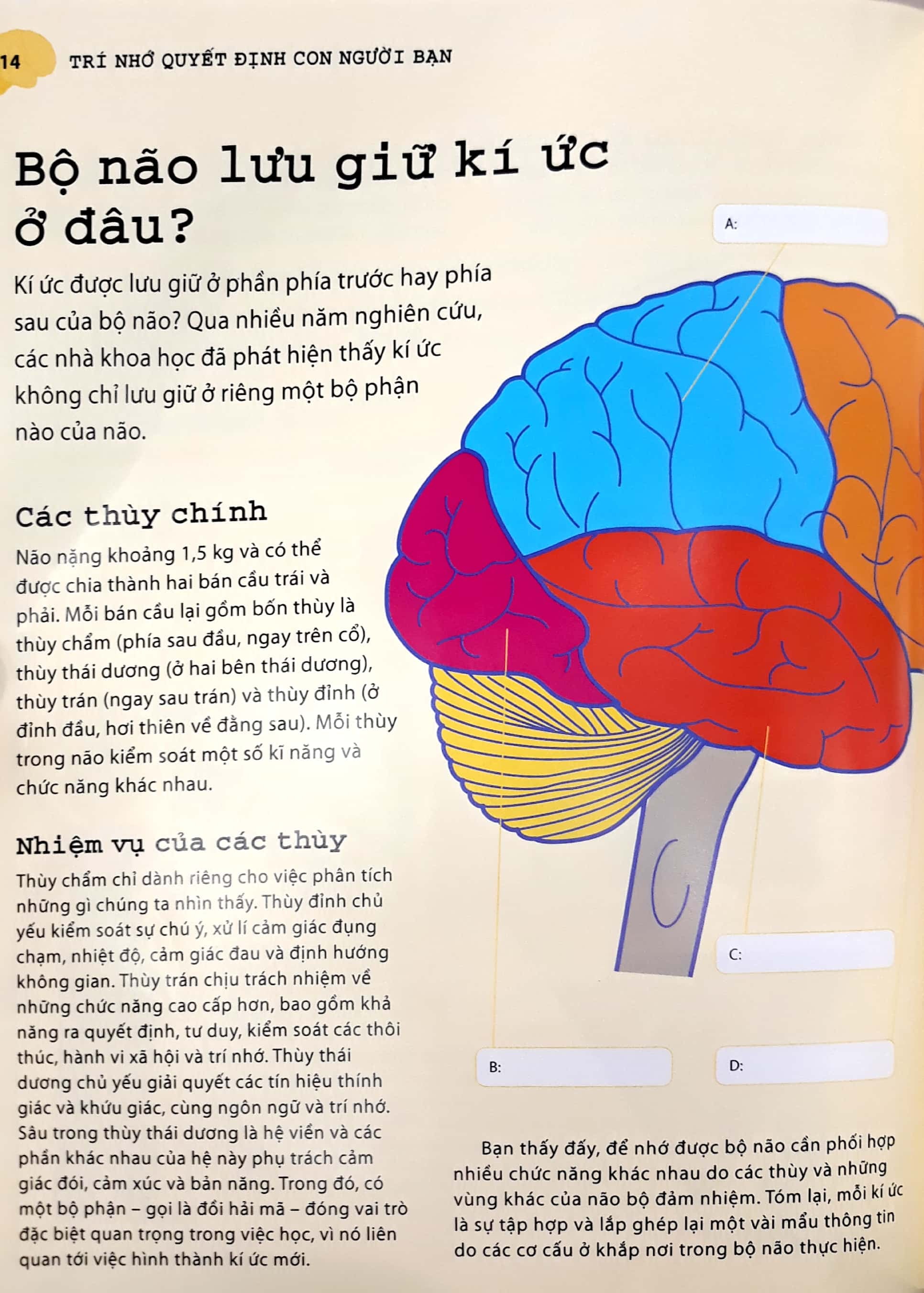 14 TRÍ NHỚ QUYẾT ĐỊNH CON NGƯỜI BẠN

Bộ não lưu giữ kí ức ở đâu?

Kí ức được lưu giữ ở phần phía trước hay phía sau của bộ não? Qua nhiều năm nghiên cứu, các nhà khoa học đã phát hiện thấy kí ức không chỉ lưu giữ ở riêng một bộ phận nào của não.

Các thùy chính

Não nặng khoảng 1,5 kg và có thể được chia thành hai bán cầu trái và phải. Mỗi bán cầu lại gồm bốn thùy là thùy chẩm (phía sau đầu, ngay trên cổ), thùy thái dương (ở hai bên thái dương), thùy trán (ngay sau trán) và thùy đỉnh (ở đỉnh đầu, hơi thiên về đằng sau). Mỗi thùy trong não kiểm soát một số kĩ năng và chức năng khác nhau.

Nhiệm vụ của các thùy

Thùy chẩm chỉ dành riêng cho việc phân tích những gì chúng ta nhìn thấy. Thùy đỉnh chủ yếu kiểm soát sự chú ý, xử lí cảm giác đụng chạm, nhiệt độ, cảm giác đau và định hướng không gian. Thùy trán chịu trách nhiệm về những chức năng cao cấp hơn, bao gồm khả năng ra quyết định, tư duy, kiểm soát các thôi thúc, hành vi xã hội và trí nhớ. Thùy thái dương chủ yếu giải quyết các tín hiệu thính giác và khứu giác, cùng ngôn ngữ và trí nhớ. Sâu trong thùy thái dương là hệ viền và các phần khác nhau của hệ này phụ trách cảm giác đói, cảm xúc và bản năng. Trong đó, có một bộ phận – gọi là đồi hải mã – đóng vai trò đặc biệt quan trọng trong việc học, vì nó liên quan tới việc hình thành kí ức mới.

A:

C:

B:

D:

Bạn thấy đấy, để nhớ được bộ não cần phối hợp nhiều chức năng khác nhau do các thùy và những vùng khác của não bộ đảm nhiệm. Tóm lại, mỗi kí ức là sự tập hợp và lắp ghép lại một vài mẩu thông tin do các cơ cấu ở khắp nơi trong bộ não thực hiện.